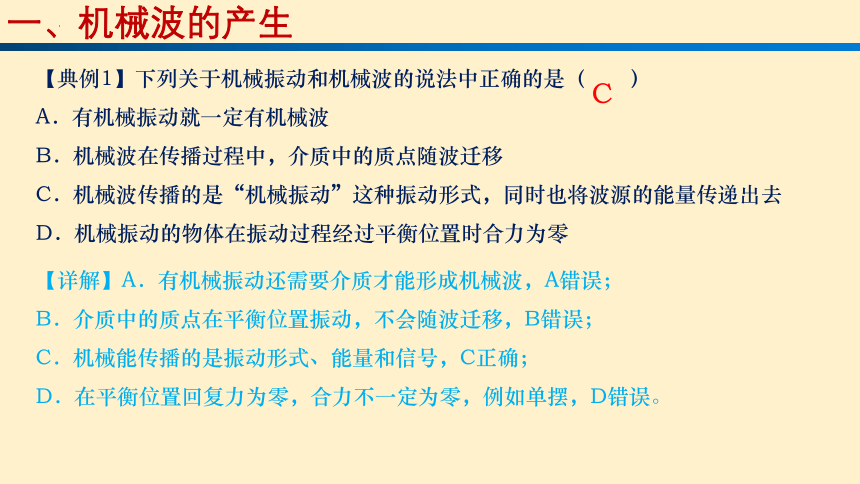 一、机械波的产生

【典例1】下列关于机械振动和机械波的说法中正确的是（ C ）

A．有机械振动就一定有机械波

B．机械波在传播过程中，介质中的质点随波迁移

C．机械波传播的是“机械振动”这种振动形式，同时也将波源的能量传递出去

D．机械振动的物体在振动过程经过平衡位置时合力为零

【详解】A．有机械振动还需要介质才能形成机械波，A错误；

B．介质中的质点在平衡位置振动，不会随波迁移，B错误；

C．机械能传播的是振动形式、能量和信号，C正确；

D．在平衡位置回复力为零，合力不一定为零，例如单摆，D错误。